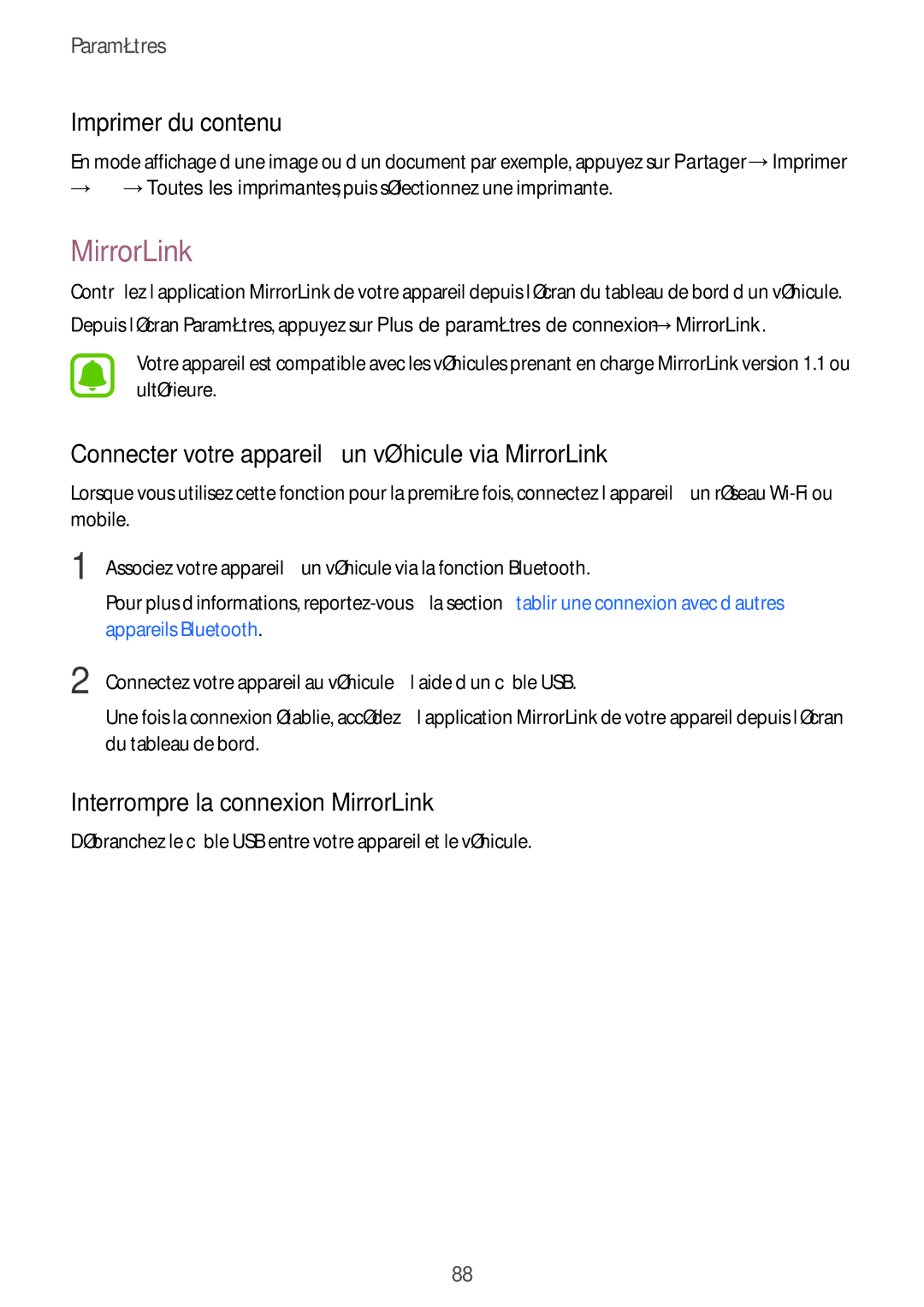 ParamŁtres

Imprimer du contenu

En mode affichage d une image ou d un document par exemple, appuyez sur Partager → Imprimer → → Toutes les imprimantes, puis sØlectionnez une imprimante.

MirrorLink

Contr lez l application MirrorLink de votre appareil depuis l Øcran du tableau de bord d un vØhicule.

Depuis l Øcran ParamŁtres, appuyez sur Plus de paramŁtres de connexion → MirrorLink.

Votre appareil est compatible avec les vØhicules prenant en charge MirrorLink version 1.1 ou ultØrieure.

Connecter votre appareil un vØhicule via MirrorLink

Lorsque vous utilisez cette fonction pour la premiŁre fois, connectez l appareil un rØseau Wi-Fi ou mobile.

1 Associez votre appareil un vØhicule via la fonction Bluetooth.

Pour plus d informations, reportez-vous la section tablir une connexion avec d autres appareils Bluetooth.

2 Connectez votre appareil au vØhicule l aide d un c ble USB.

Une fois la connexion Øtablie, accØdez l application MirrorLink de votre appareil depuis l Øcran du tableau de bord.

Interrompre la connexion MirrorLink

DØbranchez le c ble USB entre votre appareil et le vØhicule.

88